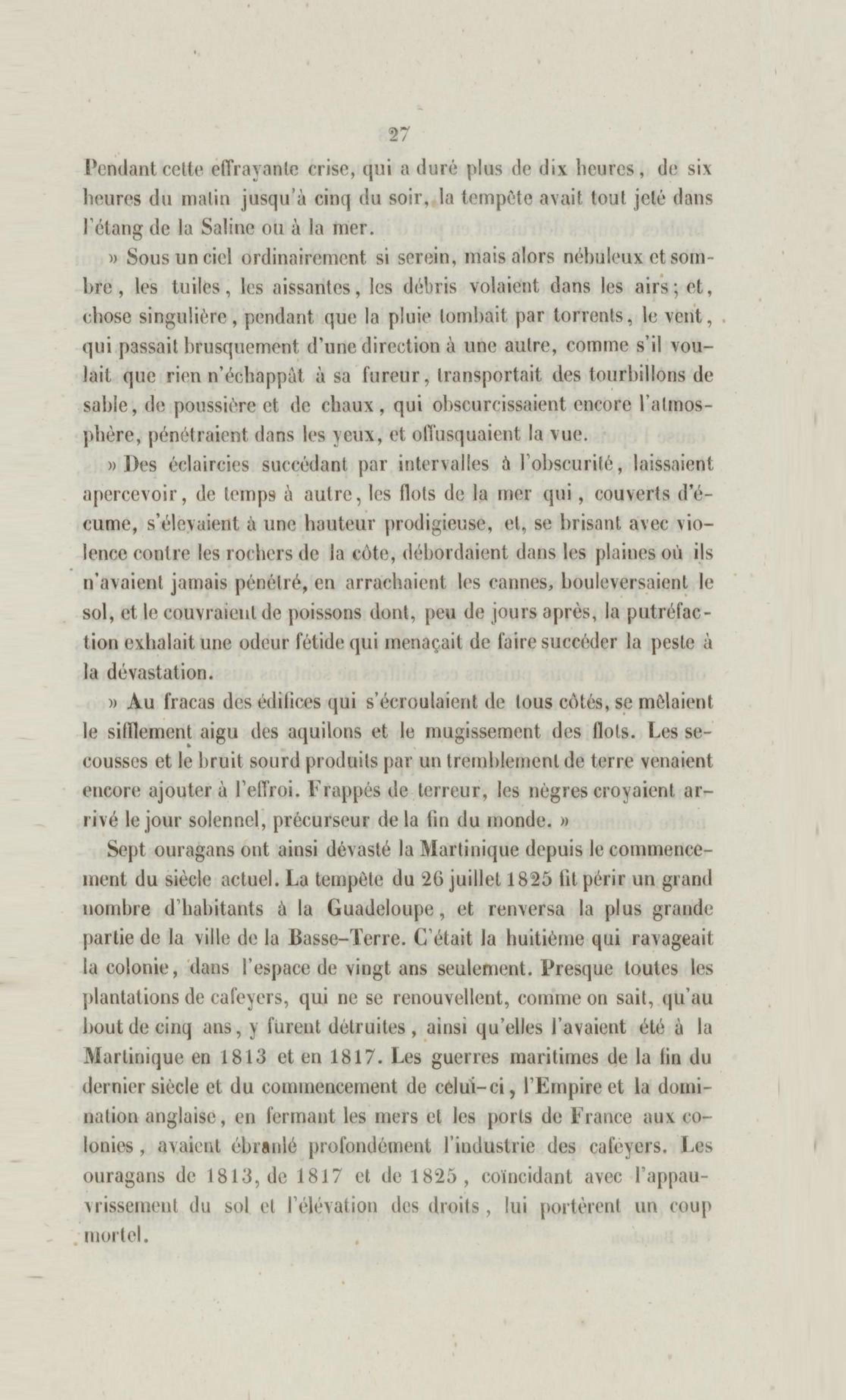 27

Pendant cette effrayante crise, qui a duré plus de dix heures, de six heures du matin jusqu'à cinq du soir, la tempête avait tout jeté dans l'étang de la Saline ou à la mer.

» Sous un ciel ordinairement si serein, mais alors nébuleux et sombre, les tuiles, les aissantes, les débris volaient dans les airs; et, chose singulière, pendant que la pluie tombait par torrents, le vent, qui passait brusquement d'une direction à une autre, comme s'il voulait que rien n'échappât à sa fureur, transportait des tourbillons de sable, de poussière et de chaux, qui obscurcissaient encore l'atmosphère, pénétraient dans les yeux, et offusquaient la vue.

» Des éclaircies succédant par intervalles à l'obscurité, laissaient apercevoir, de temps à autre, les flots de la mer qui, couverts d'écume, s'élevaient à une hauteur prodigieuse, et, se brisant avec violence contre les rochers de la côte, débordaient dans les plaines où ils n'avaient jamais pénétré, en arrachaient les cannes, bouleversaient le sol, et le couvraient de poissons dont, peu de jours après, la putréfaction exhalait une odeur fétide qui menaçait de faire succéder la peste à la dévastation.

» Au fracas des édifices qui s'écroulaient de tous côtés, se mêlaient le sifflement aigu des aquilons et le mugissement des flots. Les secousses et le bruit sourd produits par un tremblement de terre venaient encore ajouter à l'effroi. Frappés de terreur, les nègres croyaient arrivé le jour solennel, précurseur de la fin du monde. »

Sept ouragans ont ainsi dévasté la Martinique depuis le commencement du siècle actuel. La tempête du 26 juillet 1825 fit périr un grand nombre d'habitants à la Guadeloupe, et renversa la plus grande partie de la ville de la Basse-Terre. C'était la huitième qui ravageait la colonie, dans l'espace de vingt ans seulement. Presque toutes les plantations de cafeyers, qui ne se renouvellent, comme on sait, qu'au bout de cinq ans, y furent détruites, ainsi qu'elles l'avaient été à la Martinique en 1813 et en 1817. Les guerres maritimes de la fin du dernier siècle et du commencement de celui-ci, l'Empire et la domination anglaise, en fermant les mers et les ports de France aux colonies, avaient ébranlé profondément l'industrie des caféyers. Les ouragans de 1813, de 1817 et de 1825, coïncidant avec l'appauvrissement du sol et l'élévation des droits, lui portèrent un coup mortel.